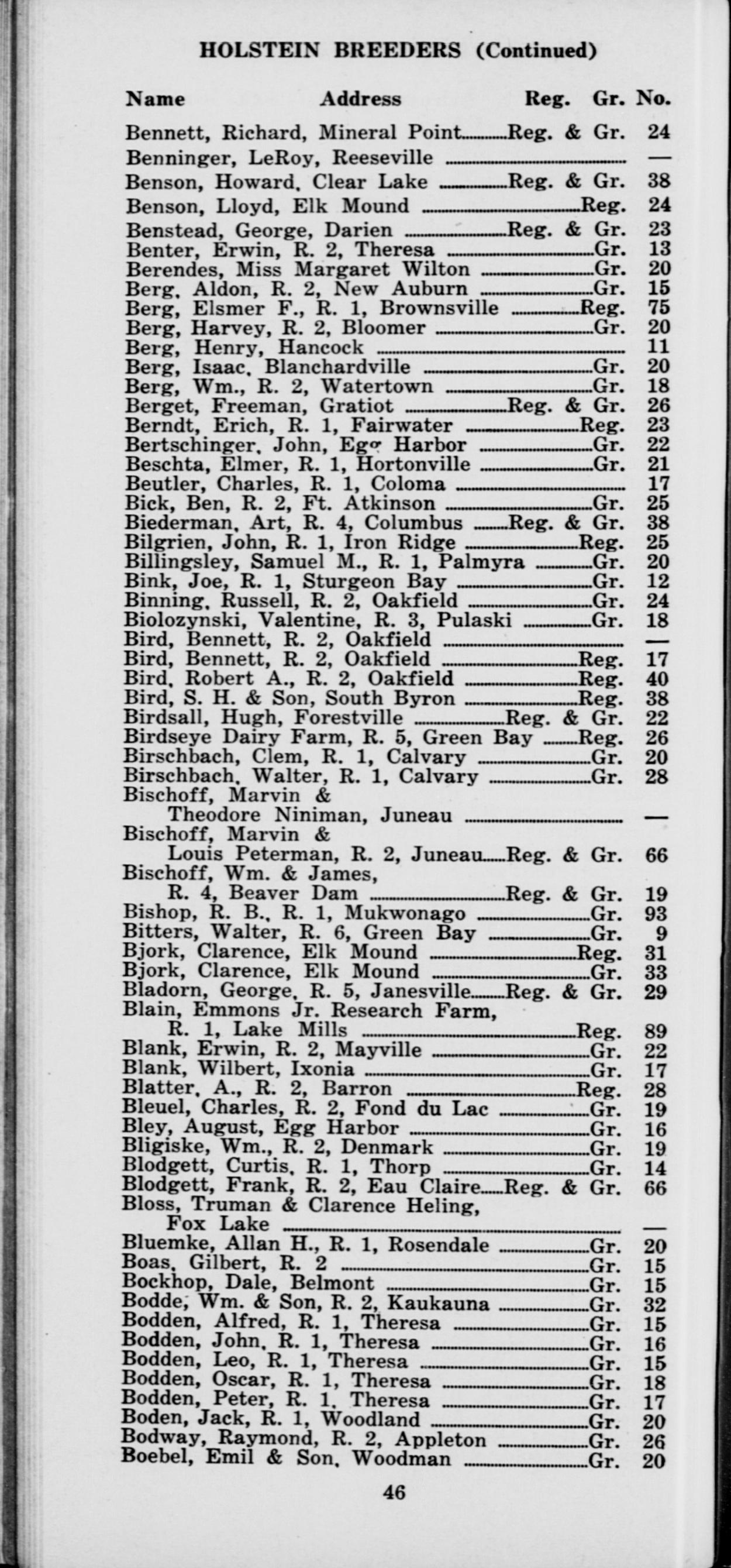 HOLSTEIN BREEDERS (Continued)

| Name Address | Reg. Gr. | No. |
|---|---|---|
| Bennett, Richard, Mineral Point | Reg. & Gr. | 24 |
| Benninger, LeRoy, Reeseville | | — |
| Benson, Howard, Clear Lake | Reg. & Gr. | 38 |
| Benson, Lloyd, Elk Mound | Reg. | 24 |
| Benstead, George, Darien | Reg. & Gr. | 23 |
| Benter, Erwin, R. 2, Theresa | Gr. | 13 |
| Berendes, Miss Margaret Wilton | Gr. | 20 |
| Berg, Aldon, R. 2, New Auburn | Gr. | 15 |
| Berg, Elsmer F., R. 1, Brownsville | Reg. | 75 |
| Berg, Harvey, R. 2, Bloomer | Gr. | 20 |
| Berg, Henry, Hancock | | 11 |
| Berg, Isaac, Blanchardville | Gr. | 20 |
| Berg, Wm., R. 2, Watertown | Gr. | 18 |
| Berget, Freeman, Gratiot | Reg. & Gr. | 26 |
| Berndt, Erich, R. 1, Fairwater | Reg. | 23 |
| Bertschinger, John, Egg Harbor | Gr. | 22 |
| Beschta, Elmer, R. 1, Hortonville | Gr. | 21 |
| Beutler, Charles, R. 1, Coloma | | 17 |
| Bick, Ben, R. 2, Ft. Atkinson | Gr. | 25 |
| Biederman, Art, R. 4, Columbus | Reg. & Gr. | 38 |
| Bilgrien, John, R. 1, Iron Ridge | Reg. | 25 |
| Billingsley, Samuel M., R. 1, Palmyra | Gr. | 20 |
| Bink, Joe, R. 1, Sturgeon Bay | Gr. | 12 |
| Binning, Russell, R. 2, Oakfield | Gr. | 24 |
| Biolozynski, Valentine, R. 3, Pulaski | Gr. | 18 |
| Bird, Bennett, R. 2, Oakfield | | — |
| Bird, Bennett, R. 2, Oakfield | Reg. | 17 |
| Bird, Robert A., R. 2, Oakfield | Reg. | 40 |
| Bird, S. H. & Son, South Byron | Reg. | 38 |
| Birdsall, Hugh, Forestville | Reg. & Gr. | 22 |
| Birdseye Dairy Farm, R. 5, Green Bay | Reg. | 26 |
| Birschbach, Clem, R. 1, Calvary | Gr. | 20 |
| Birschbach, Walter, R. 1, Calvary | Gr. | 28 |
| Bischoff, Marvin & Theodore Niniman, Juneau | | — |
| Bischoff, Marvin & Louis Peterman, R. 2, Juneau | Reg. & Gr. | 66 |
| Bischoff, Wm. & James, R. 4, Beaver Dam | Reg. & Gr. | 19 |
| Bishop, R. B., R. 1, Mukwonago | Gr. | 93 |
| Bitters, Walter, R. 6, Green Bay | Gr. | 9 |
| Bjork, Clarence, Elk Mound | Reg. | 31 |
| Bjork, Clarence, Elk Mound | Gr. | 33 |
| Bladorn, George, R. 5, Janesville | Reg. & Gr. | 29 |
| Blain, Emmons Jr. Research Farm, R. 1, Lake Mills | Reg. | 89 |
| Blank, Erwin, R. 2, Mayville | Gr. | 22 |
| Blank, Wilbert, Ixonia | Gr. | 17 |
| Blatter, A., R. 2, Barron | Reg. | 28 |
| Bleuel, Charles, R. 2, Fond du Lac | Gr. | 19 |
| Bley, August, Egg Harbor | Gr. | 16 |
| Bligiske, Wm., R. 2, Denmark | Gr. | 19 |
| Blodgett, Curtis, R. 1, Thorp | Gr. | 14 |
| Blodgett, Frank, R. 2, Eau Claire | Reg. & Gr. | 66 |
| Bloss, Truman & Clarence Heling, Fox Lake | | — |
| Bluemke, Allan H., R. 1, Rosendale | Gr. | 20 |
| Boas, Gilbert, R. 2 | Gr. | 15 |
| Bockhop, Dale, Belmont | Gr. | 15 |
| Bodde, Wm. & Son, R. 2, Kaukauna | Gr. | 32 |
| Bodden, Alfred, R. 1, Theresa | Gr. | 15 |
| Bodden, John, R. 1, Theresa | Gr. | 16 |
| Bodden, Leo, R. 1, Theresa | Gr. | 15 |
| Bodden, Oscar, R. 1, Theresa | Gr. | 18 |
| Bodden, Peter, R. 1, Theresa | Gr. | 17 |
| Boden, Jack, R. 1, Woodland | Gr. | 20 |
| Bodway, Raymond, R. 2, Appleton | Gr. | 26 |
| Boebel, Emil & Son, Woodman | Gr. | 20 |

46